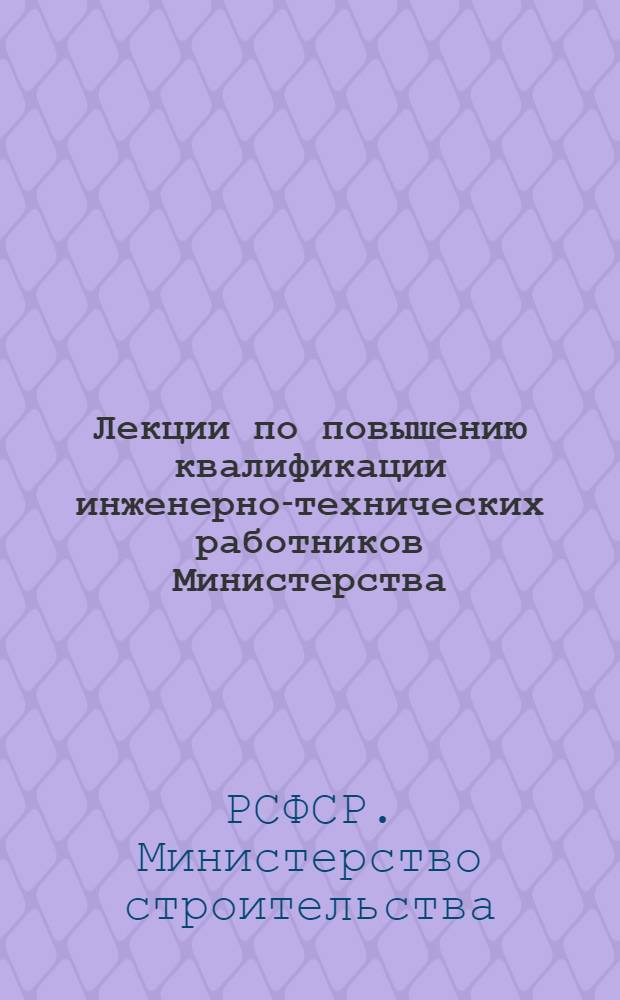 Лекции по повышению квалификации инженерно-технических работников Министерства

РСФСР. Министерство строительства